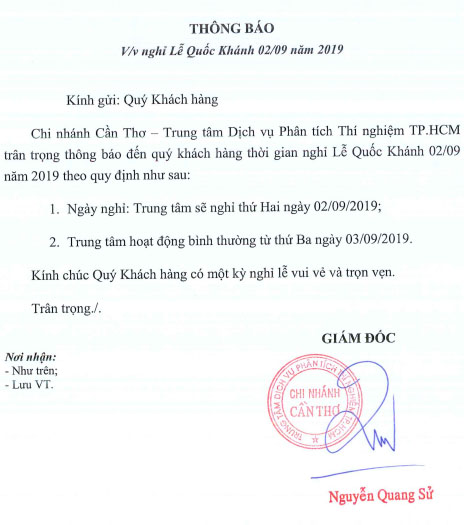 THÔNG BÁO
V/v nghỉ Lễ Quốc Khánh 02/09 năm 2019

Kính gửi: Quý Khách hàng

Chi nhánh Cần Thơ – Trung tâm Dịch vụ Phân tích Thí nghiệm TP.HCM trân trọng thông báo đến quý khách hàng thời gian nghỉ Lễ Quốc Khánh 02/09 năm 2019 theo quy định như sau:

1. Ngày nghỉ: Trung tâm sẽ nghỉ thứ Hai ngày 02/09/2019;

2. Trung tâm hoạt động bình thường từ thứ Ba ngày 03/09/2019.

Kính chúc Quý Khách hàng có một kỳ nghỉ lễ vui vẻ và trọn vẹn.

Trân trọng./.

GIÁM ĐỐC

Nơi nhận:
- Như trên;
- Lưu VT.

TRUNG TÂM DỊCH VỤ PHÂN TÍCH THÍ NGHIỆM TP.HCM
CHI NHÁNH CẦN THƠ

Nguyễn Quang Sử